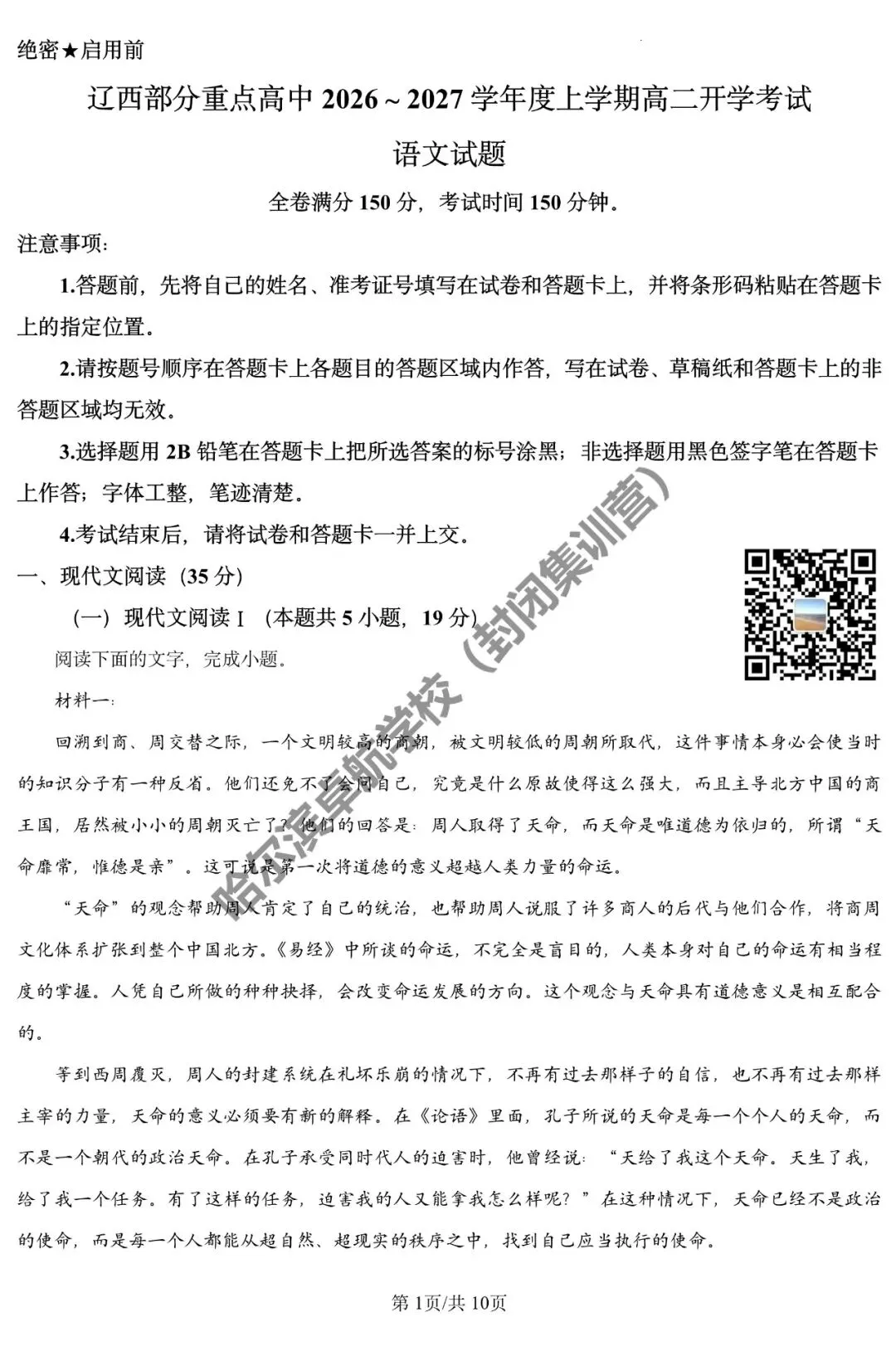 绝密★启用前

辽西部分重点高中2026～2027学年度上学期高二开学考试

语文试题

全卷满分150分，考试时间150分钟。

注意事项：

1.答题前，先将自己的姓名、准考证号填写在试卷和答题卡上，并将条形码粘贴在答题卡上的指定位置。

2.请按题号顺序在答题卡上各题目的答题区域内作答，写在试卷、草稿纸和答题卡上的非答题区域均无效。

3.选择题用2B铅笔在答题卡上把所选答案的标号涂黑；非选择题用黑色签字笔在答题卡上作答；字体工整，笔迹清楚。

4.考试结束后，请将试卷和答题卡一并上交。

一、现代文阅读（35分）

（一）现代文阅读Ⅰ（本题共5小题，19分）

阅读下面的文字，完成小题。

材料一：

回溯到商、周交替之际，一个文明较高的商朝，被文明较低的周朝所取代，这件事情本身必会使当时的知识分子有一种反省。他们还免不了会问自己，究竟是什么原故使得这么强大，而且主导北方中国的商王国，居然被小小的周朝灭亡了？他们的回答是：周人取得了天命，而天命是唯道德为依归的，所谓“天命靡常，惟德是亲”。这可说是第一次将道德的意义超越人类力量的命运。

“天命”的观念帮助周人肯定了自己的统治，也帮助周人说服了许多商人的后代与他们合作，将商周文化体系扩张到整个中国北方。《易经》中所谈的命运，不完全是盲目的，人类本身对自己的命运有相当程度的掌握。人凭自己所做的种种抉择，会改变命运发展的方向。这个观念与天命具有道德意义是相互配合的。

等到西周覆灭，周人的封建系统在礼坏乐崩的情况下，不再有过去那样子的自信，也不再有过去那样主宰的力量，天命的意义必须要有新的解释。在《论语》里面，孔子所说的天命是每一个个人的天命，而不是一个朝代的政治天命。在孔子承受同时代人的迫害时，他曾经说：“天给了我这个天命。天生了我，给了我一个任务。有了这样的任务，迫害我的人又能拿我怎么样呢？”在这种情况下，天命已经不是政治的使命，而是每一个人都能从超自然、超现实的秩序之中，找到自己应当执行的使命。

第1页/共10页

哈尔滨卓航学校（封闭集训营）